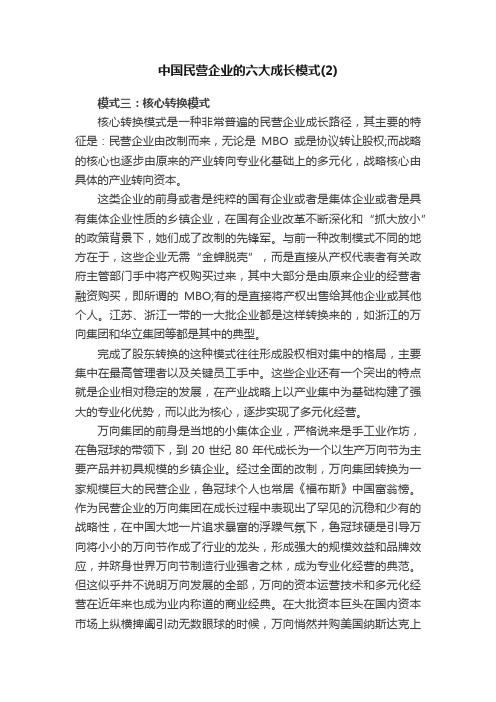 中国民营企业的六大成长模式(2)

模式三：核心转换模式

核心转换模式是一种非常普遍的民营企业成长路径，其主要的特征是：民营企业由改制而来，无论是 MBO 或是协议转让股权;而战略的核心也逐步由原来的产业转向专业化基础上的多元化，战略核心由具体的产业转向资本。

这类企业的前身或者是纯粹的国有企业或者是集体企业或者是具有集体企业性质的乡镇企业，在国有企业改革不断深化和“抓大放小”的政策背景下，她们成了改制的先锋军。与前一种改制模式不同的地方在于，这些企业无需“金蝉脱壳”，而是直接从产权代表者有关政府主管部门手中将产权购买过来，其中大部分是由原来企业的经营者融资购买，即所谓的 MBO;有的是直接将产权出售给其他企业或其他个人。江苏、浙江一带的一大批企业都是这样转换来的，如浙江的万向集团和华立集团等都是其中的典型。

完成了股东转换的这种模式往往形成股权相对集中的格局，主要集中在最高管理者以及关键员工手中。这些企业还有一个突出的特点就是企业相对稳定的发展，在产业战略上以产业集中为基础构建了强大的专业化优势，而以此为核心，逐步实现了多元化经营。

万向集团的前身是当地的小集体企业，严格说来是手工业作坊，在鲁冠球的带领下，到 20 世纪 80 年代成长为一个以生产万向节为主要产品并初具规模的乡镇企业。经过全面的改制，万向集团转换为一家规模巨大的民营企业，鲁冠球个人也常居《福布斯》中国富翁榜。作为民营企业的万向集团在成长过程中表现出了罕见的沉稳和少有的战略性，在中国大地一片追求暴富的浮躁气氛下，鲁冠球硬是引导万向将小小的万向节作成了行业的龙头，形成强大的规模效益和品牌效应，并跻身世界万向节制造行业强者之林，成为专业化经营的典范。但这似乎并不说明万向发展的全部，万向的资本运营技术和多元化经营在近年来也成为业内称道的商业经典。在大批资本巨头在国内资本市场上纵横捭阖引动无数眼球的时候，万向悄然并购美国纳斯达克上